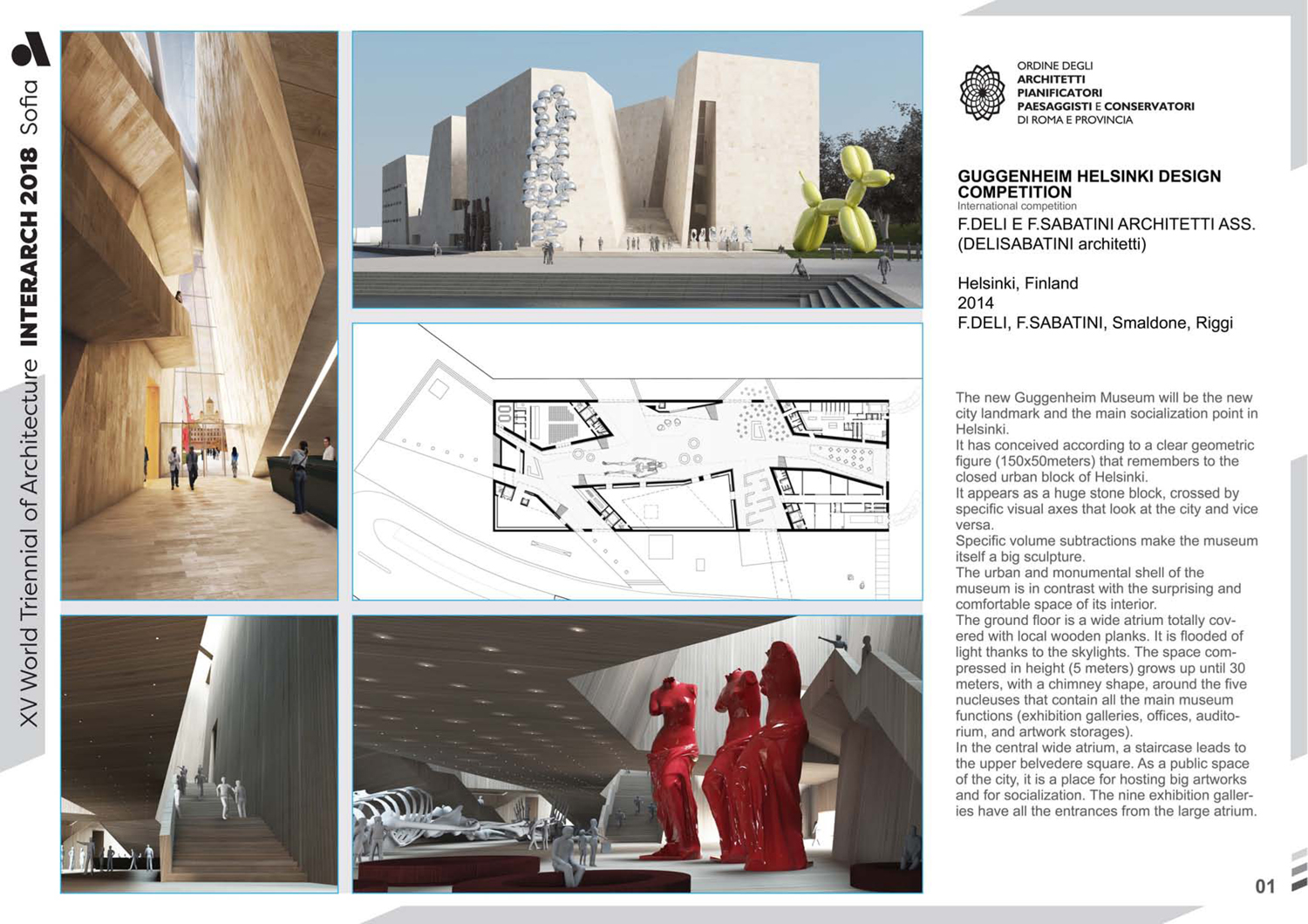 XV World Triennial of Architecture INTERARCH 2018 Sofia

ORDINE DEGLI
ARCHITETTI
PIANIFICATORI
PAESAGGISTI E CONSERVATORI
DI ROMA E PROVINCIA

GUGGENHEIM HELSINKI DESIGN COMPETITION
International competition
F.DELI E F.SABATINI ARCHITETTI ASS.
(DELISABATINI architetti)

Helsinki, Finland
2014
F.DELI, F.SABATINI, Smaldone, Riggi

The new Guggenheim Museum will be the new city landmark and the main socialization point in Helsinki.
It has conceived according to a clear geometric figure (150x50meters) that remembers to the closed urban block of Helsinki.
It appears as a huge stone block, crossed by specific visual axes that look at the city and vice versa.
Specific volume subtractions make the museum itself a big sculpture.
The urban and monumental shell of the museum is in contrast with the surprising and comfortable space of its interior.
The ground floor is a wide atrium totally covered with local wooden planks. It is flooded of light thanks to the skylights. The space compressed in height (5 meters) grows up until 30 meters, with a chimney shape, around the five nucleuses that contain all the main museum functions (exhibition galleries, offices, auditorium, and artwork storages).
In the central wide atrium, a staircase leads to the upper belvedere square. As a public space of the city, it is a place for hosting big artworks and for socialization. The nine exhibition galleries have all the entrances from the large atrium.

01